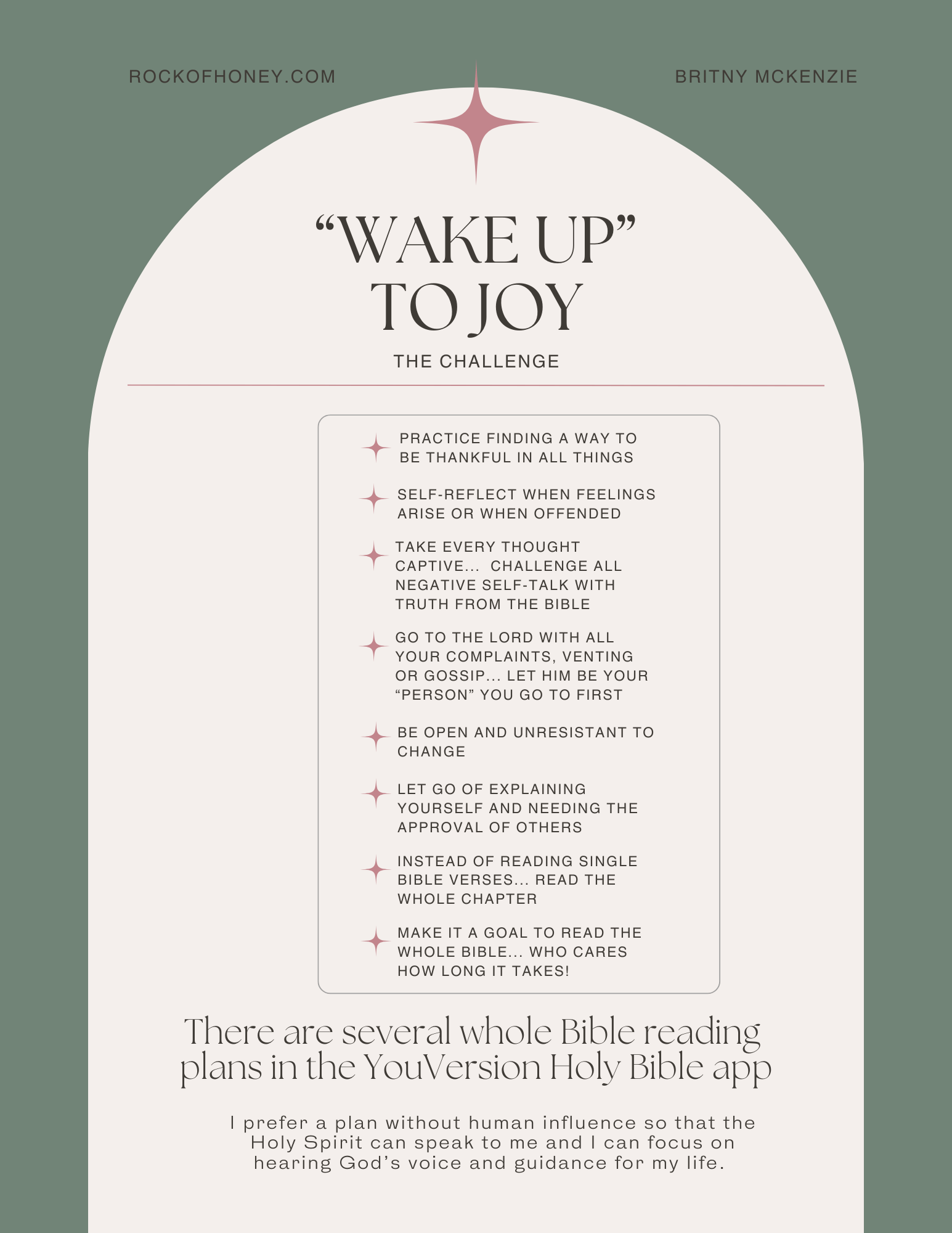 ROCKOFHONEY.COM

BRITNY MCKENZIE

"WAKE UP"
TO JOY

THE CHALLENGE

PRACTICE FINDING A WAY TO BE THANKFUL IN ALL THINGS

SELF-REFLECT WHEN FEELINGS ARISE OR WHEN OFFENDED

TAKE EVERY THOUGHT CAPTIVE... CHALLENGE ALL NEGATIVE SELF-TALK WITH TRUTH FROM THE BIBLE

GO TO THE LORD WITH ALL YOUR COMPLAINTS, VENTING OR GOSSIP... LET HIM BE YOUR "PERSON" YOU GO TO FIRST

BE OPEN AND UNRESISTANT TO CHANGE

LET GO OF EXPLAINING YOURSELF AND NEEDING THE APPROVAL OF OTHERS

INSTEAD OF READING SINGLE BIBLE VERSES... READ THE WHOLE CHAPTER

MAKE IT A GOAL TO READ THE WHOLE BIBLE... WHO CARES HOW LONG IT TAKES!

There are several whole Bible reading plans in the YouVersion Holy Bible app

I prefer a plan without human influence so that the Holy Spirit can speak to me and I can focus on hearing God's voice and guidance for my life.